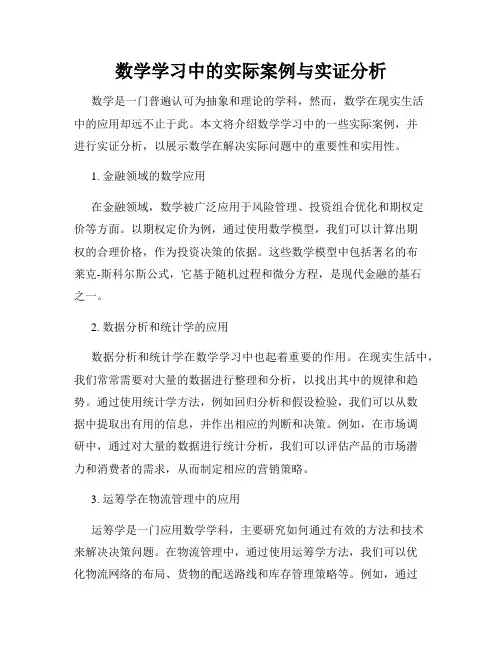 数学学习中的实际案例与实证分析

数学是一门普遍认可为抽象和理论的学科，然而，数学在现实生活中的应用却远不止于此。本文将介绍数学学习中的一些实际案例，并进行实证分析，以展示数学在解决实际问题中的重要性和实用性。

1. 金融领域的数学应用

在金融领域，数学被广泛应用于风险管理、投资组合优化和期权定价等方面。以期权定价为例，通过使用数学模型，我们可以计算出期权的合理价格，作为投资决策的依据。这些数学模型中包括著名的布莱克-斯科尔斯公式，它基于随机过程和微分方程，是现代金融的基石之一。

2. 数据分析和统计学的应用

数据分析和统计学在数学学习中也起着重要的作用。在现实生活中，我们常常需要对大量的数据进行整理和分析，以找出其中的规律和趋势。通过使用统计学方法，例如回归分析和假设检验，我们可以从数据中提取出有用的信息，并作出相应的判断和决策。例如，在市场调研中，通过对大量的数据进行统计分析，我们可以评估产品的市场潜力和消费者的需求，从而制定相应的营销策略。

3. 运筹学在物流管理中的应用

运筹学是一门应用数学学科，主要研究如何通过有效的方法和技术来解决决策问题。在物流管理中，通过使用运筹学方法，我们可以优化物流网络的布局、货物的配送路线和库存管理策略等。例如，通过